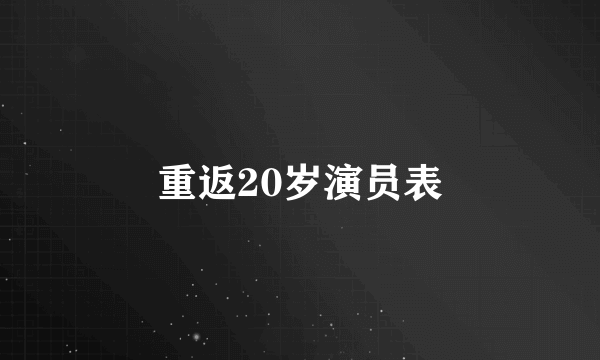 重返20岁演员表